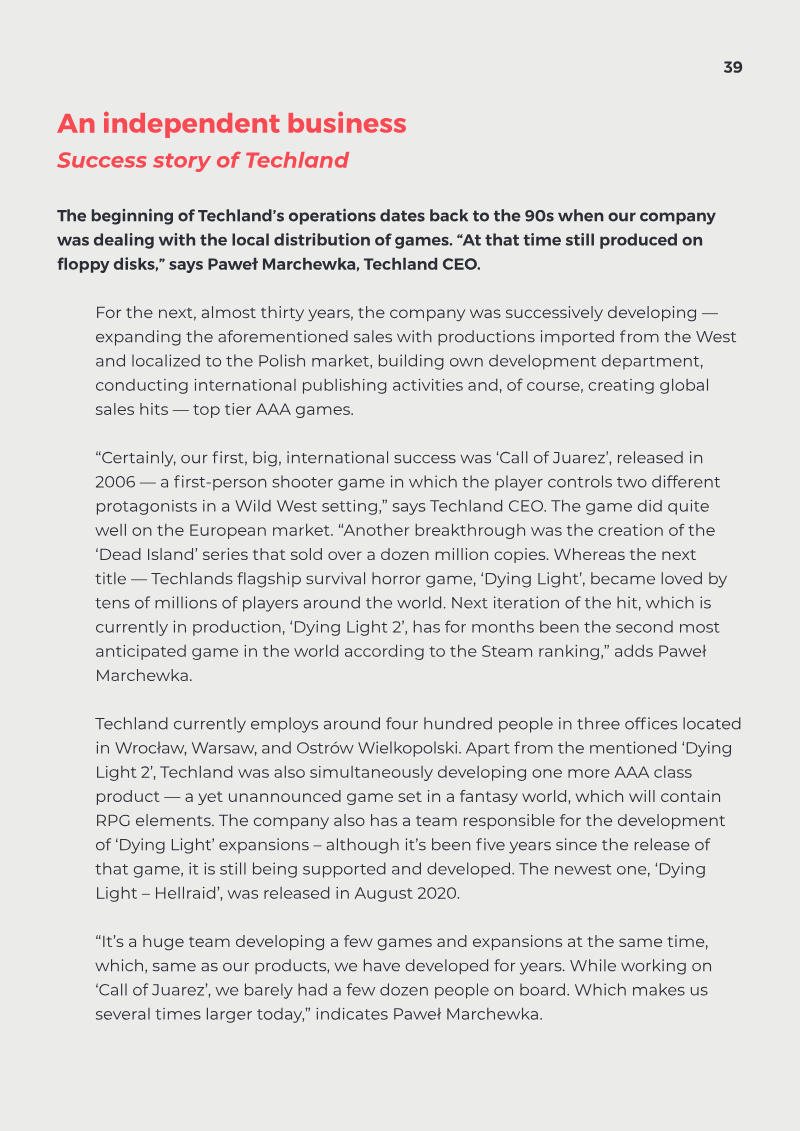 39

An independent business
Success story of Techland

The beginning of Techland's operations dates back to the 90s when our company was dealing with the local distribution of games. "At that time still produced on floppy disks," says Paweł Marchewka, Techland CEO.

For the next, almost thirty years, the company was successively developing — expanding the aforementioned sales with productions imported from the West and localized to the Polish market, building own development department, conducting international publishing activities and, of course, creating global sales hits — top tier AAA games.

"Certainly, our first, big, international success was 'Call of Juarez', released in 2006 — a first-person shooter game in which the player controls two different protagonists in a Wild West setting," says Techland CEO. The game did quite well on the European market. "Another breakthrough was the creation of the 'Dead Island' series that sold over a dozen million copies. Whereas the next title — Techlands flagship survival horror game, 'Dying Light', became loved by tens of millions of players around the world. Next iteration of the hit, which is currently in production, 'Dying Light 2', has for months been the second most anticipated game in the world according to the Steam ranking," adds Paweł Marchewka.

Techland currently employs around four hundred people in three offices located in Wrocław, Warsaw, and Ostrów Wielkopolski. Apart from the mentioned 'Dying Light 2', Techland was also simultaneously developing one more AAA class product — a yet unannounced game set in a fantasy world, which will contain RPG elements. The company also has a team responsible for the development of 'Dying Light' expansions – although it's been five years since the release of that game, it is still being supported and developed. The newest one, 'Dying Light – Hellraid', was released in August 2020.

"It's a huge team developing a few games and expansions at the same time, which, same as our products, we have developed for years. While working on 'Call of Juarez', we barely had a few dozen people on board. Which makes us several times larger today," indicates Paweł Marchewka.